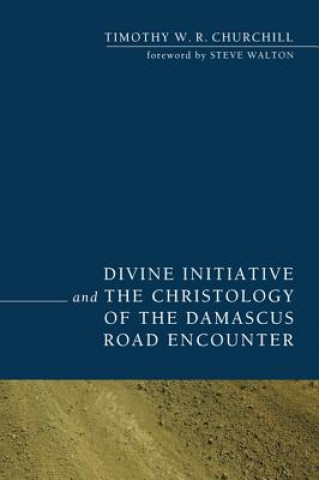 TIMOTHY W. R. CHURCHILL
foreword by STEVE WALTON

DIVINE INITIATIVE
and THE CHRISTOLOGY
OF THE DAMASCUS
ROAD ENCOUNTER